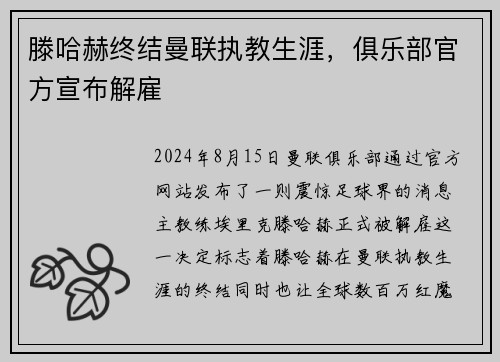 滕哈赫终结曼联执教生涯，俱乐部官方宣布解雇

2024年8月15日曼联俱乐部通过官方网站发布了一则震惊足球界的消息主教练埃里克滕哈赫正式被解雇这一决定标志着滕哈赫在曼联执教生涯的终结同时也让全球数百万红魔